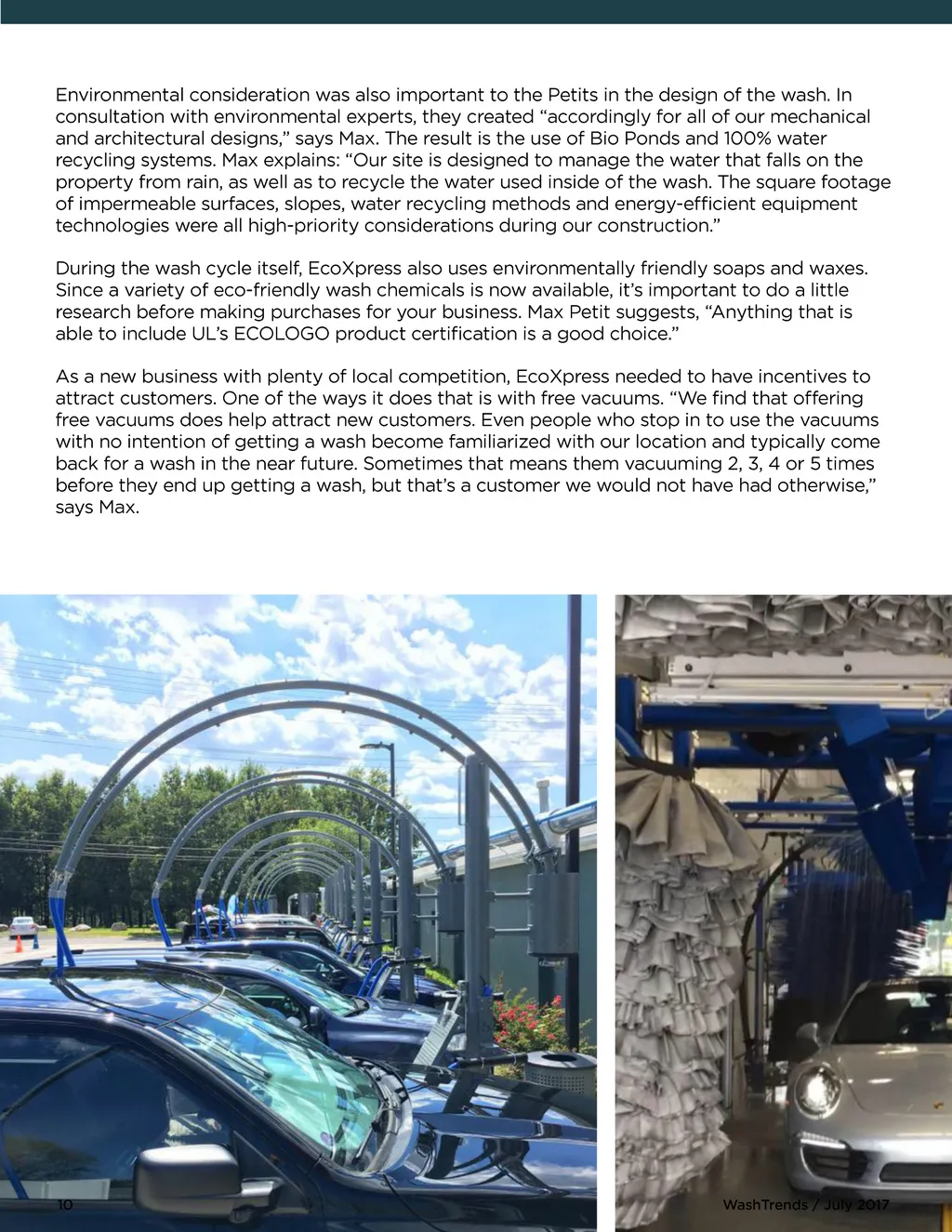 Environmental consideration was also important to the Petits in the design of the wash. In consultation with environmental experts, they created “accordingly for all of our mechanical and architectural designs,” says Max. The result is the use of Bio Ponds and 100% water recycling systems. Max explains: “Our site is designed to manage the water that falls on the property from rain, as well as to recycle the water used inside of the wash. The square footage of impermeable surfaces, slopes, water recycling methods and energy-efficient equipment technologies were all high-priority considerations during our construction.”

During the wash cycle itself, EcoXpress also uses environmentally friendly soaps and waxes. Since a variety of eco-friendly wash chemicals is now available, it’s important to do a little research before making purchases for your business. Max Petit suggests, “Anything that is able to include UL’s ECOLOGO product certification is a good choice.”

As a new business with plenty of local competition, EcoXpress needed to have incentives to attract customers. One of the ways it does that is with free vacuums. “We find that offering free vacuums does help attract new customers. Even people who stop in to use the vacuums with no intention of getting a wash become familiarized with our location and typically come back for a wash in the near future. Sometimes that means them vacuuming 2, 3, 4 or 5 times before they end up getting a wash, but that’s a customer we would not have had otherwise,” says Max.

10

WashTrends / July 2017